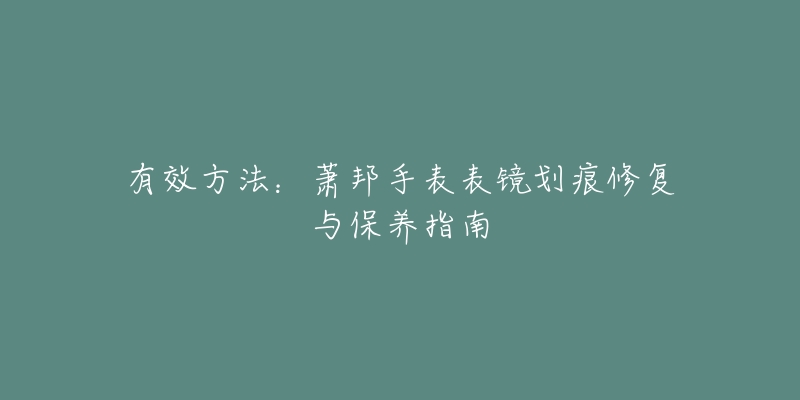 有效方法：萧邦手表表镜划痕修复与保养指南